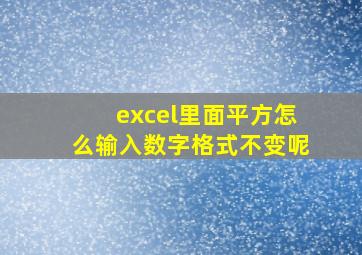 excel里面平方怎么输入数字格式不变呢